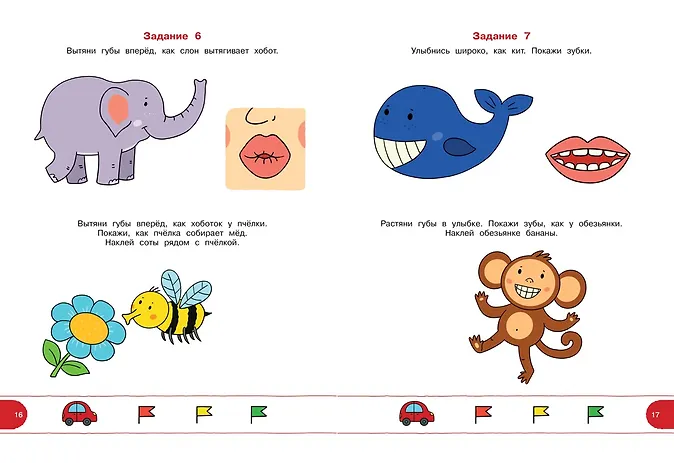 Задание 6

Вытяни губы вперёд, как слон вытягивает хобот.

Вытяни губы вперёд, как хоботок у пчёлки. Покажи, как пчёлка собирает мёд. Наклей соты рядом с пчёлкой.

16

Задание 7

Улыбнись широко, как кит. Покажи зубки.

Растяни губы в улыбке. Покажи зубы, как у обезьянки. Наклей обезьянке бананы.

17